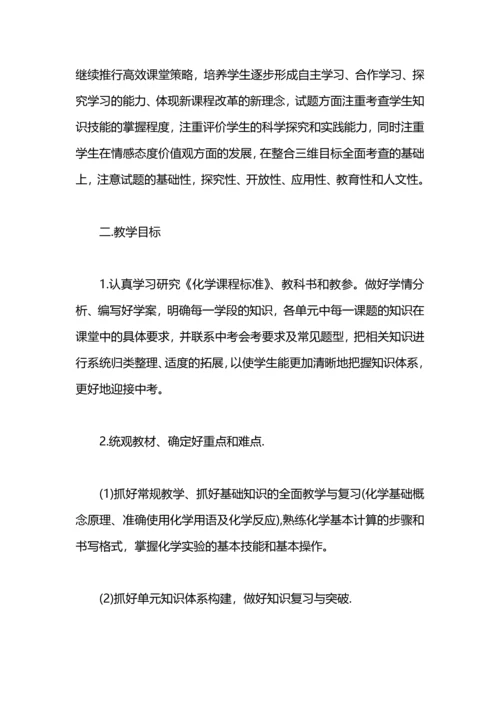 继续推行高效课堂策略，培养学生逐步形成自主学习、合作学习、探究学习的能力、体现新课程改革的新理念，试题方面注重考查学生知识技能的掌握程度，注重评价学生的科学探究和实践能力，同时注重学生在情感态度价值观方面的发展，在整合三维目标全面考查的基础上，注意试题的基础性，探究性、开放性、应用性、教育性和人文性。

二.教学目标

1.认真学习研究《化学课程标准》、教科书和教参。做好学情分析、编写好学案，明确每一学段的知识，各单元中每一课题的知识在课堂中的具体要求，并联系中考会考要求及常见题型，把相关知识进行系统归类整理、适度的拓展，以使学生能更加清晰地把握知识体系，更好地迎接中考。

2.统观教材、确定好重点和难点.

(1)抓好常规教学、抓好基础知识的全面教学与复习(化学基础概念原理、准确使用化学用语及化学反应),熟练化学基本计算的步骤和书写格式，掌握化学实验的基本技能和基本操作。

(2)抓好单元知识体系构建，做好知识复习与突破.